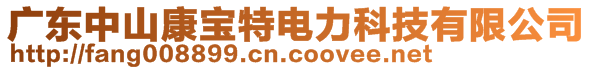 广东中山康宝特电力科技有限公司
http://fang008899.cn.coovee.net